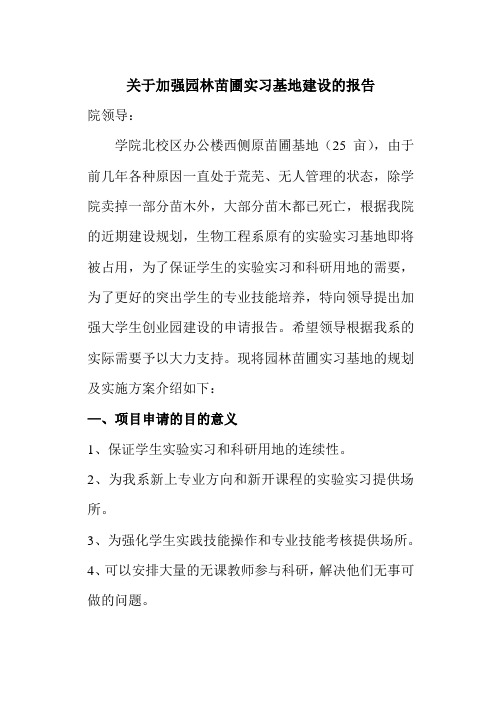 关于加强园林苗圃实习基地建设的报告

院领导：

学院北校区办公楼西侧原苗圃基地（25 亩），由于前几年各种原因一直处于荒芜、无人管理的状态，除学院卖掉一部分苗木外，大部分苗木都已死亡，根据我院的近期建设规划，生物工程系原有的实验实习基地即将被占用，为了保证学生的实验实习和科研用地的需要，为了更好的突出学生的专业技能培养，特向领导提出加强大学生创业园建设的申请报告。希望领导根据我系的实际需要予以大力支持。现将园林苗圃实习基地的规划及实施方案介绍如下：

一、项目申请的目的意义

1、保证学生实验实习和科研用地的连续性。

2、为我系新上专业方向和新开课程的实验实习提供场所。

3、为强化学生实践技能操作和专业技能考核提供场所。

4、可以安排大量的无课教师参与科研，解决他们无事可做的问题。